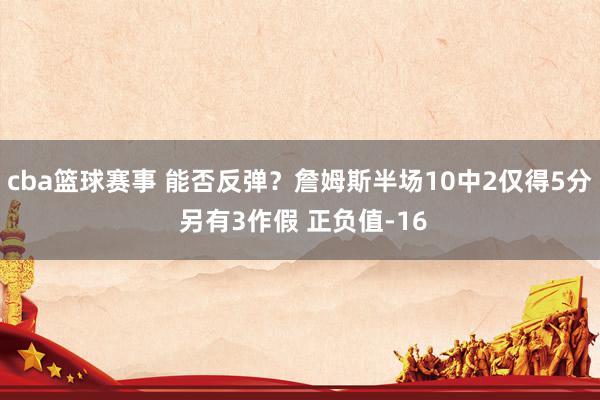 cba篮球赛事 能否反弹？詹姆斯半场10中2仅得5分 另有3作假 正负值-16